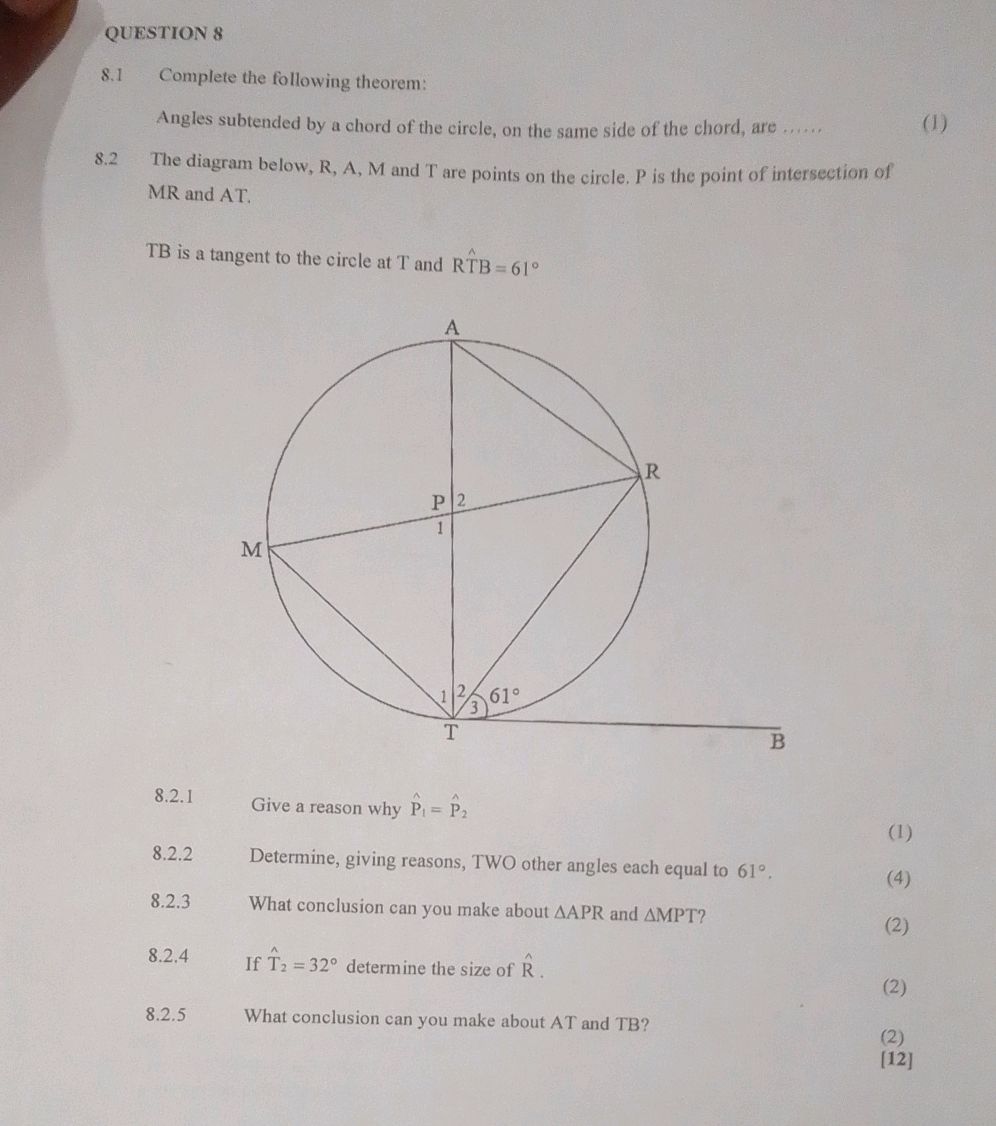 QUESTION 8

8.1 Complete the following theorem:

Angles subtended by a chord of the circle, on the same side of the chord, are ...... (1)

8.2 The diagram below, R, A, M and T are points on the circle. P is the point of intersection of MR and AT.

TB is a tangent to the circle at T and $R\hat{T}B = 61°$

A
R
P 2
1
M
1 2 3 61°
T
B

8.2.1 Give a reason why $\hat{P}_1 = \hat{P}_2$ (1)

8.2.2 Determine, giving reasons, TWO other angles each equal to $61°$. (4)

8.2.3 What conclusion can you make about $\triangle APR$ and $\triangle MPT$? (2)

8.2.4 If $\hat{T}_2 = 32°$ determine the size of $\hat{R}$. (2)

8.2.5 What conclusion can you make about AT and TB? (2)

[12]